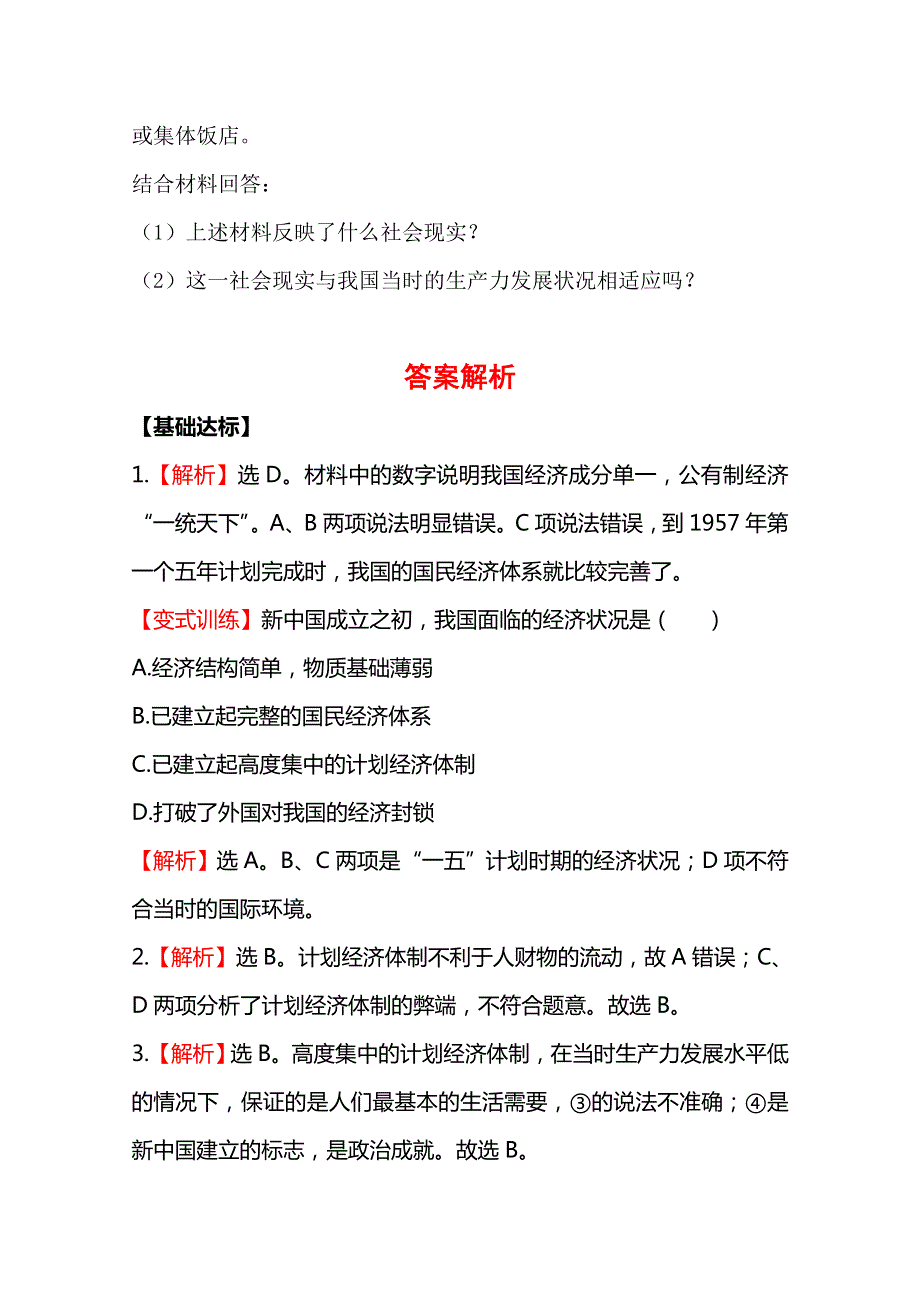 或集体饭店。

结合材料回答：

（1）上述材料反映了什么社会现实？

（2）这一社会现实与我国当时的生产力发展状况相适应吗？

答案解析

【基础达标】

1.【解析】选 D。材料中的数字说明我国经济成分单一，公有制经济“一统天下”。A、B 两项说法明显错误。C 项说法错误，到 1957 年第一个五年计划完成时，我国的国民经济体系就比较完善了。

【变式训练】新中国成立之初，我国面临的经济状况是（　　）

A.经济结构简单，物质基础薄弱

B.已建立起完整的国民经济体系

C.已建立起高度集中的计划经济体制

D.打破了外国对我国的经济封锁

【解析】选 A。B、C 两项是“一五”计划时期的经济状况；D 项不符合当时的国际环境。

2.【解析】选 B。计划经济体制不利于人财物的流动，故 A 错误；C、D 两项分析了计划经济体制的弊端，不符合题意。故选 B。

3.【解析】选 B。高度集中的计划经济体制，在当时生产力发展水平低的情况下，保证的是人们最基本的生活需要，③的说法不准确；④是新中国建立的标志，是政治成就。故选 B。